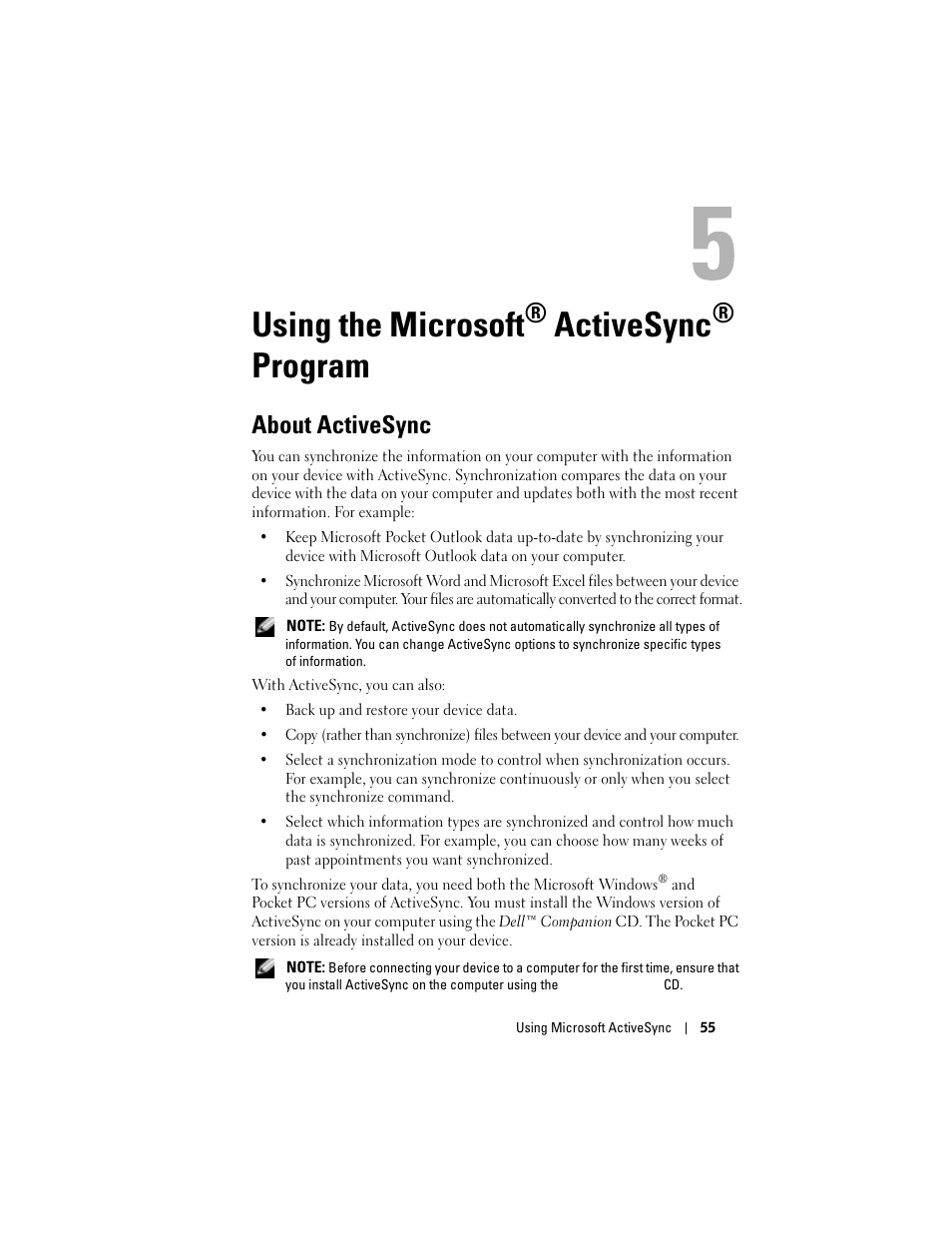 5

Using the Microsoft® ActiveSync® Program

About ActiveSync

You can synchronize the information on your computer with the information on your device with ActiveSync. Synchronization compares the data on your device with the data on your computer and updates both with the most recent information. For example:

• Keep Microsoft Pocket Outlook data up-to-date by synchronizing your device with Microsoft Outlook data on your computer.

• Synchronize Microsoft Word and Microsoft Excel files between your device and your computer. Your files are automatically converted to the correct format.

NOTE: By default, ActiveSync does not automatically synchronize all types of information. You can change ActiveSync options to synchronize specific types of information.

With ActiveSync, you can also:

• Back up and restore your device data.

• Copy (rather than synchronize) files between your device and your computer.

• Select a synchronization mode to control when synchronization occurs. For example, you can synchronize continuously or only when you select the synchronize command.

• Select which information types are synchronized and control how much data is synchronized. For example, you can choose how many weeks of past appointments you want synchronized.

To synchronize your data, you need both the Microsoft Windows® and Pocket PC versions of ActiveSync. You must install the Windows version of ActiveSync on your computer using the Dell™ Companion CD. The Pocket PC version is already installed on your device.

NOTE: Before connecting your device to a computer for the first time, ensure that you install ActiveSync on the computer using the CD.

Using Microsoft ActiveSync | 55